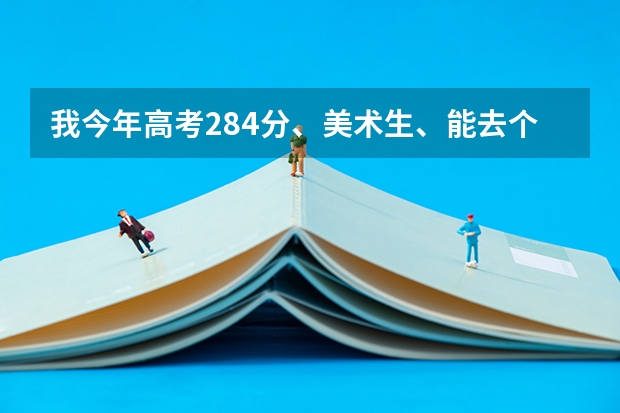 我今年高考284分、美术生、能去个